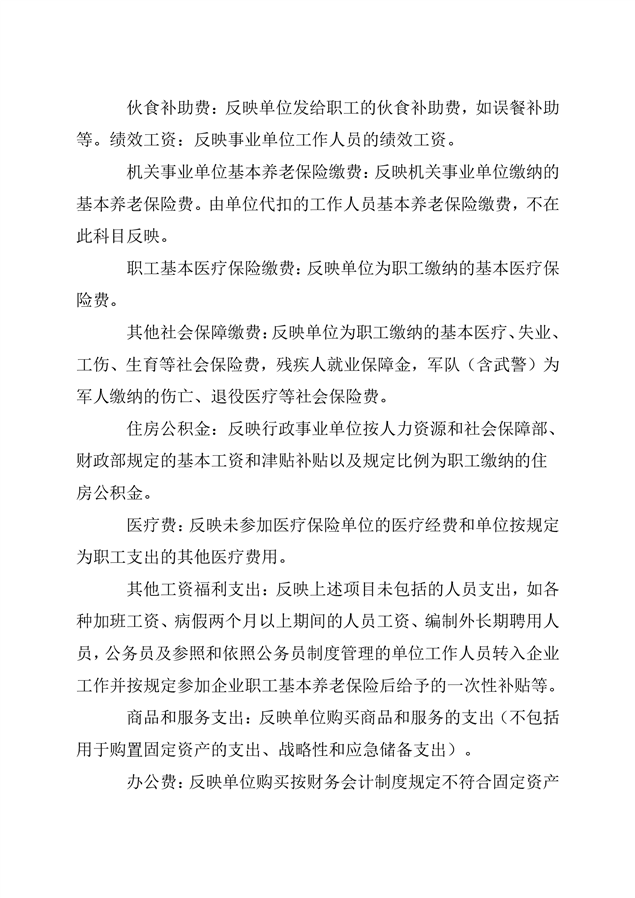 伙食补助费：反映单位发给职工的伙食补助费，如误餐补助等。绩效工资：反映事业单位工作人员的绩效工资。

机关事业单位基本养老保险缴费：反映机关事业单位缴纳的基本养老保险费。由单位代扣的工作人员基本养老保险缴费，不在此科目反映。

职工基本医疗保险缴费：反映单位为职工缴纳的基本医疗保险费。

其他社会保障缴费：反映单位为职工缴纳的基本医疗、失业、工伤、生育等社会保险费，残疾人就业保障金，军队（含武警）为军人缴纳的伤亡、退役医疗等社会保险费。

住房公积金：反映行政事业单位按人力资源和社会保障部、财政部规定的基本工资和津贴补贴以及规定比例为职工缴纳的住房公积金。

医疗费：反映未参加医疗保险单位的医疗经费和单位按规定为职工支出的其他医疗费用。

其他工资福利支出：反映上述项目未包括的人员支出，如各种加班工资、病假两个月以上期间的人员工资、编制外长期聘用人员，公务员及参照和依照公务员制度管理的单位工作人员转入企业工作并按规定参加企业职工基本养老保险后给予的一次性补贴等。

商品和服务支出：反映单位购买商品和服务的支出（不包括用于购置固定资产的支出、战略性和应急储备支出）。

办公费：反映单位购买按财务会计制度规定不符合固定资产